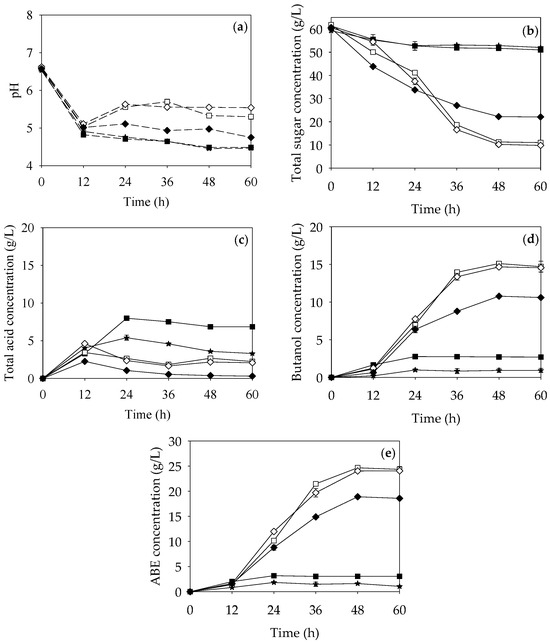 (a)

pH

8
7
6
5
4

0 12 24 36 48 60

Time (h)

(b)

Total sugar concentration (g/L)

60
50
40
30
20
10
0

0 12 24 36 48 60

Time (h)

(c)

Total acid concentration (g/L)

20
15
10
5
0

0 12 24 36 48 60

Time (h)

(d)

Butanol concentration (g/L)

20
15
10
5
0

0 12 24 36 48 60

Time (h)

(e)

ABE concentration (g/L)

30
25
20
15
10
5
0

0 12 24 36 48 60

Time (h)